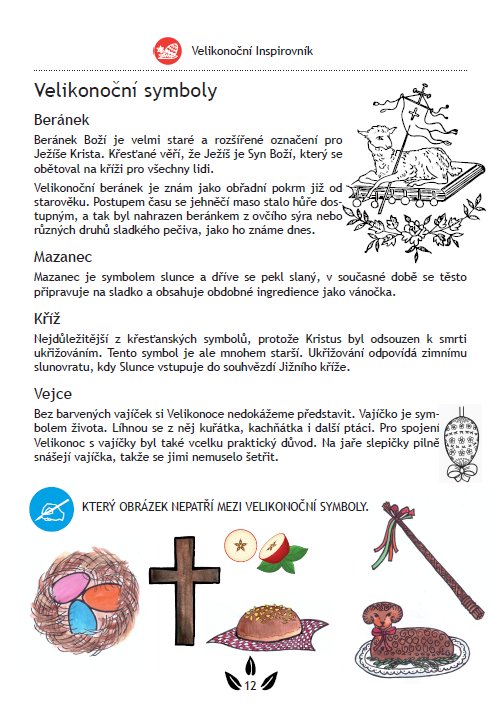 Velikonoční Inspirovník

Velikonoční symboly

Beránek

Beránek Boží je velmi staré a rozšířené označení pro Ježíše Krista. Křesťané věří, že Ježíš je Syn Boží, který se obětoval na kříži pro všechny lidi.

Velikonoční beránek je znám jako obřadní pokrm již od starověku. Postupem času se jehněčí maso stalo hůře dostupným, a tak byl nahrazen beránkem z ovčího sýra nebo různých druhů sladkého pečiva, jako ho známe dnes.

Mazanec

Mazanec je symbolem slunce a dříve se pekl slaný, v současné době se těsto připravuje na sladko a obsahuje obdobné ingredience jako vánočka.

Kříž

Nejdůležitější z křesťanských symbolů, protože Kristus byl odsouzen k smrti ukřižováním. Tento symbol je ale mnohem starší. Ukřižování odpovídá zimnímu slunovratu, kdy Slunce vstupuje do souhvězdí Jižního kříže.

Vejce

Bez barvených vajíček si Velikonoce nedokážeme představit. Vajíčko je symbolem života. Líhnou se z něj kuřátka, kachňátka i další ptáci. Pro spojeni Velikonoc s vajíčky byl také vcelku praktický důvod. Na jaře slepičky pilně snášejí vajíčka, takže se jimi nemuselo šetřit.

KTERÝ OBRÁZEK NEPATŘÍ MEZI VELIKONOČNÍ SYMBOLY.

12